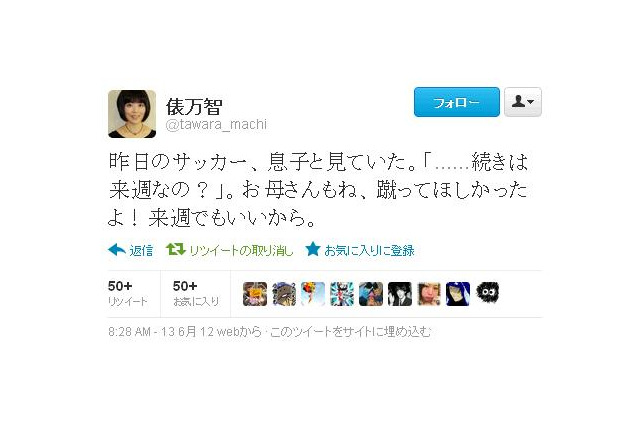 俵万智
@tawara_machi

フォロー

昨日のサッカー、息子と見ていた。「……続きは来週なの？」。お母さんもね、蹴ってほしかったよ！ 来週でもいいから。

返信 リツイートの取り消し お気に入りに登録

50+
リツイート

50+
お気に入り

8:28 AM - 13 6月 12 webから · このツイートをサイトに埋め込む